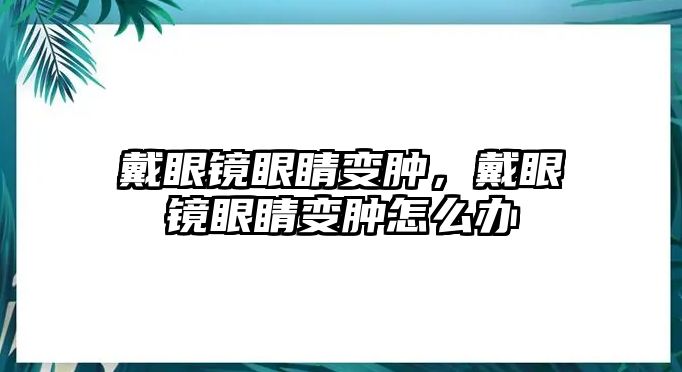 戴眼镜眼睛变肿，戴眼镜眼睛变肿怎么办